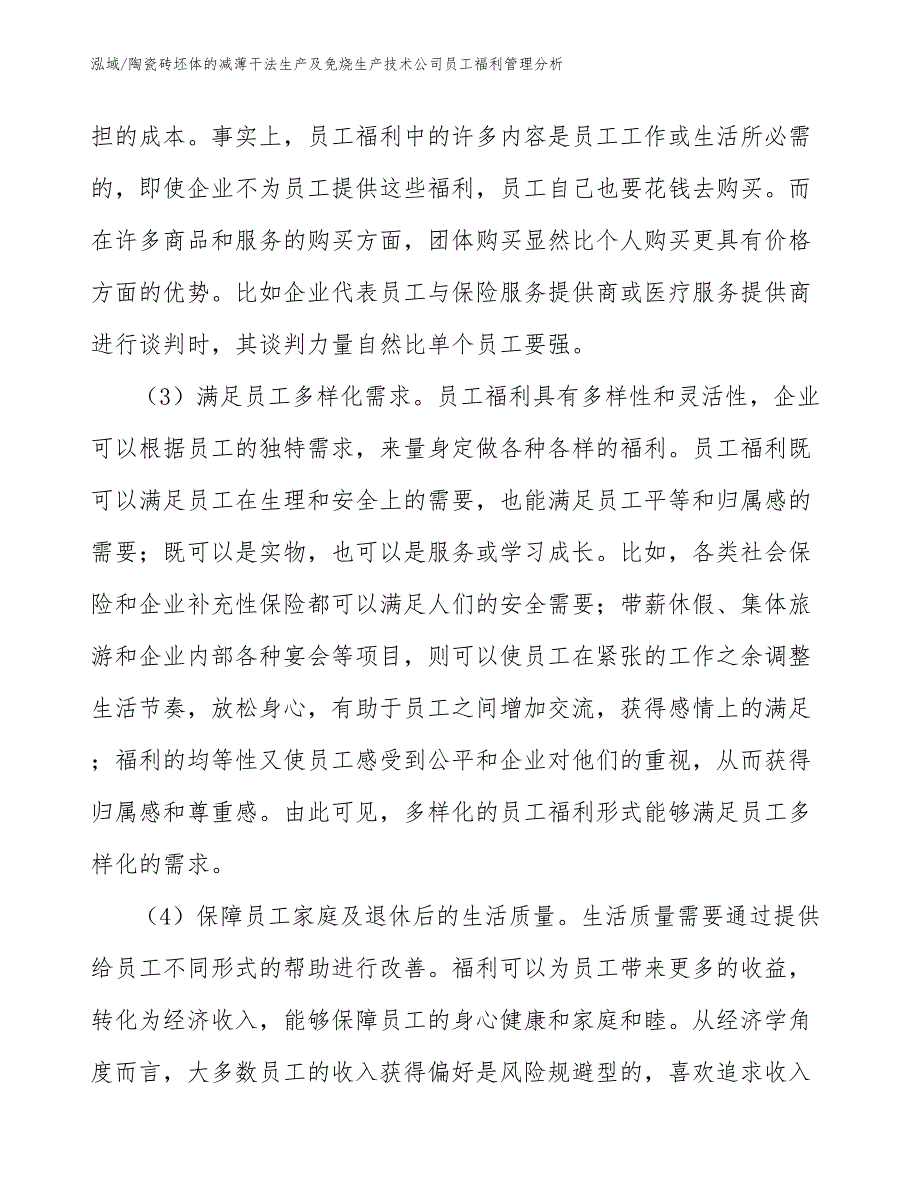 泓域/陶瓷砖坯体的减薄干法生产及免烧生产技术公司员工福利管理分析

担的成本。事实上，员工福利中的许多内容是员工工作或生活所必需的，即使企业不为员工提供这些福利，员工自己也要花钱去购买。而在许多商品和服务的购买方面，团体购买显然比个人购买更具有价格方面的优势。比如企业代表员工与保险服务提供商或医疗服务提供商进行谈判时，其谈判力量自然比单个员工要强。

（3）满足员工多样化需求。员工福利具有多样性和灵活性，企业可以根据员工的独特需求，来量身定做各种各样的福利。员工福利既可以满足员工在生理和安全上的需要，也能满足员工平等和归属感的需要；既可以是实物，也可以是服务或学习成长。比如，各类社会保险和企业补充性保险都可以满足人们的安全需要；带薪休假、集体旅游和企业内部各种宴会等项目，则可以使员工在紧张的工作之余调整生活节奏，放松身心，有助于员工之间增加交流，获得感情上的满足；福利的均等性又使员工感受到公平和企业对他们的重视，从而获得归属感和尊重感。由此可见，多样化的员工福利形式能够满足员工多样化的需求。

（4）保障员工家庭及退休后的生活质量。生活质量需要通过提供给员工不同形式的帮助进行改善。福利可以为员工带来更多的收益，转化为经济收入，能够保障员工的身心健康和家庭和睦。从经济学角度而言，大多数员工的收入获得偏好是风险规避型的，喜欢追求收入